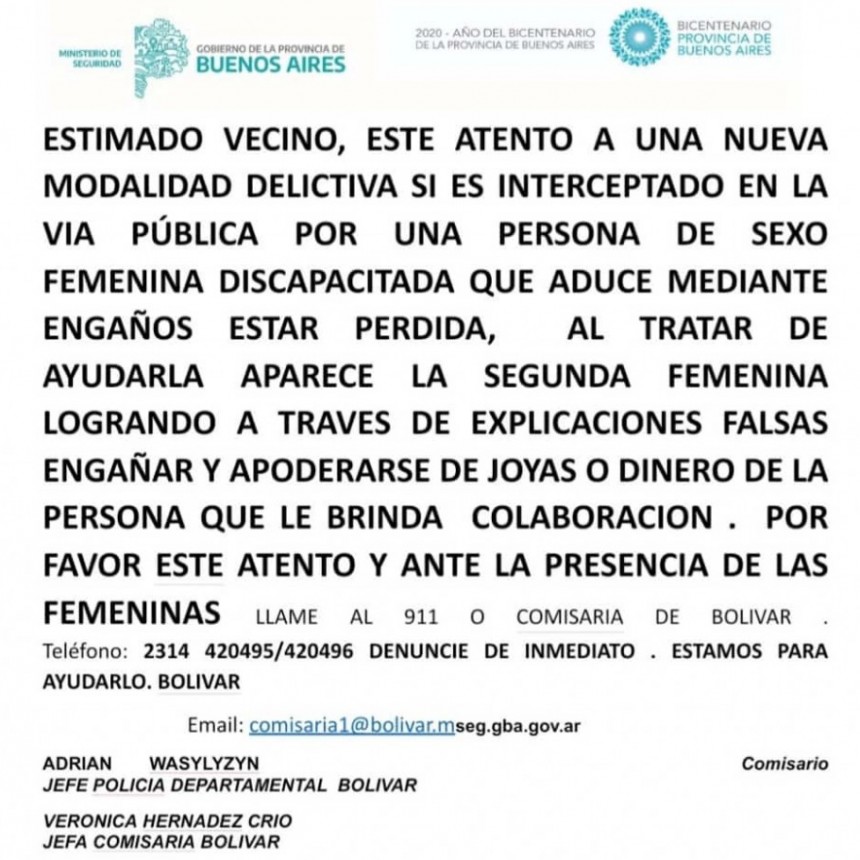 MINISTERIO DE SEGURIDAD GOBIERNO DE LA PROVINCIA DE BUENOS AIRES

2020 - AÑO DEL BICENTENARIO DE LA PROVINCIA DE BUENOS AIRES

BICENTENARIO PROVINCIA DE BUENOS AIRES

ESTIMADO VECINO, ESTE ATENTO A UNA NUEVA MODALIDAD DELICTIVA SI ES INTERCEPTADO EN LA VIA PÚBLICA POR UNA PERSONA DE SEXO FEMENINA DISCAPACITADA QUE ADUCE MEDIANTE ENGAÑOS ESTAR PERDIDA, AL TRATAR DE AYUDARLA APARECE LA SEGUNDA FEMENINA LOGRANDO A TRAVES DE EXPLICACIONES FALSAS ENGAÑAR Y APODERARSE DE JOYAS O DINERO DE LA PERSONA QUE LE BRINDA COLABORACION . POR FAVOR ESTE ATENTO Y ANTE LA PRESENCIA DE LAS FEMENINAS LLAME AL 911 O COMISARIA DE BOLIVAR . Teléfono: 2314 420495/420496 DENUNCIE DE INMEDIATO . ESTAMOS PARA AYUDARLO. BOLIVAR

Email: comisaria1@bolivar.mseg.gba.gov.ar

ADRIAN WASYLYZYN
Comisario
JEFE POLICIA DEPARTAMENTAL BOLIVAR

VERONICA HERNADEZ CRIO
JEFA COMISARIA BOLIVAR